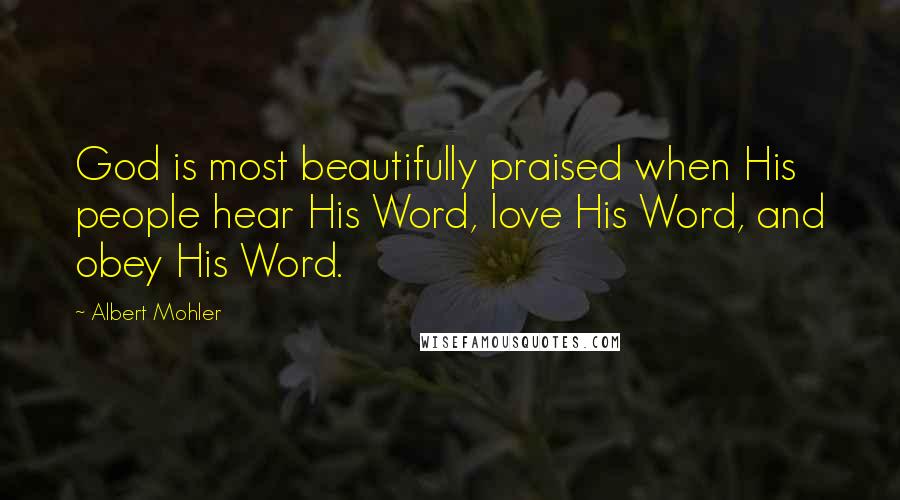 God is most beautifully praised when His people hear His Word, love His Word, and obey His Word.

~ Albert Mohler

WISEFAMOUSQUOTES.COM